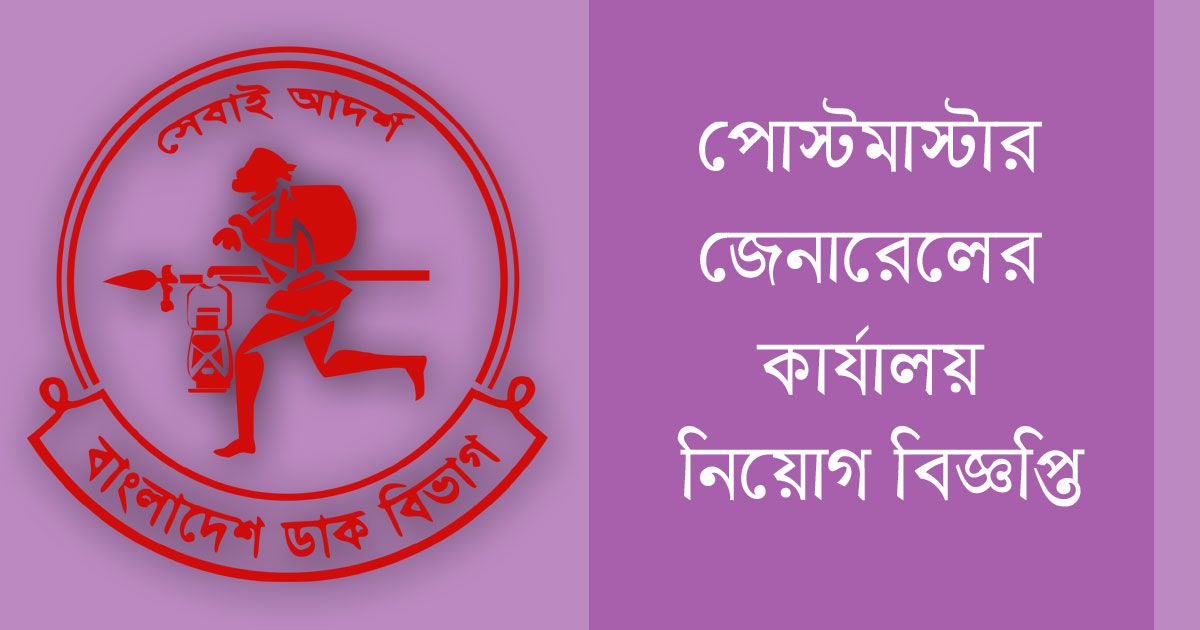 সেবাই আদর্শ

বাংলাদেশ ডাক বিভাগ

পোস্টমাস্টার জেনারেলের কার্যালয় নিয়োগ বিজ্ঞপ্তি